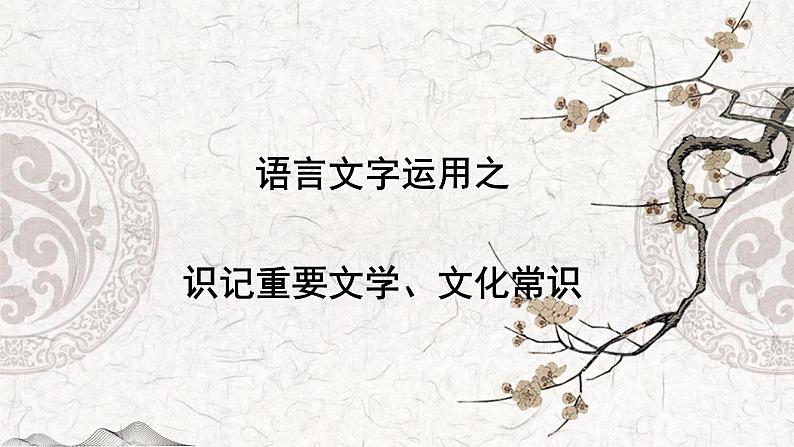 语言文字运用之

识记重要文学、文化常识